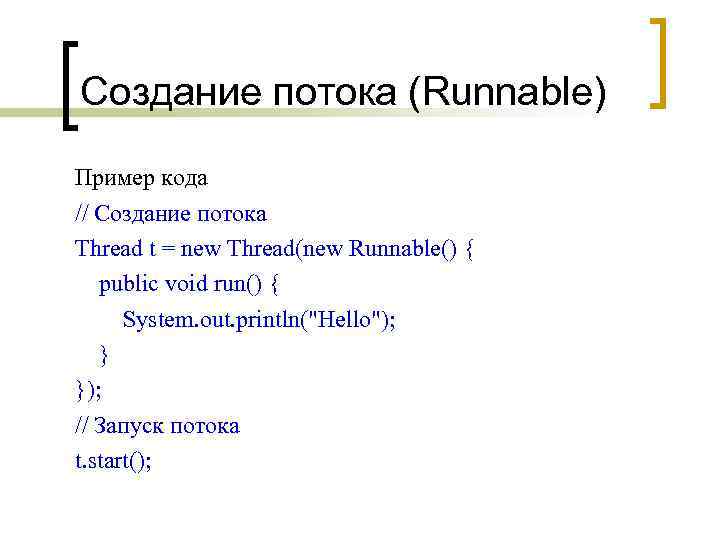 Создание потока (Runnable)

Пример кода
// Создание потока
Thread t = new Thread(new Runnable() {
public void run() {
System.out.println("Hello");
}
});
// Запуск потока
t.start();